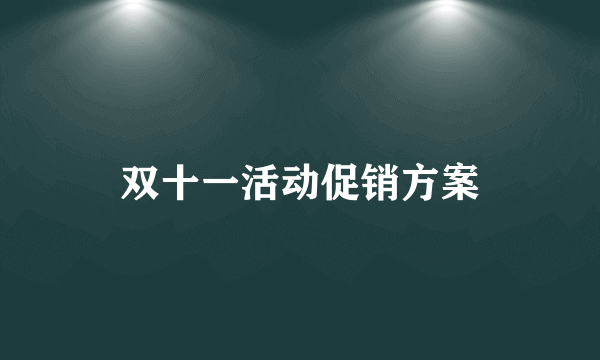 双十一活动促销方案